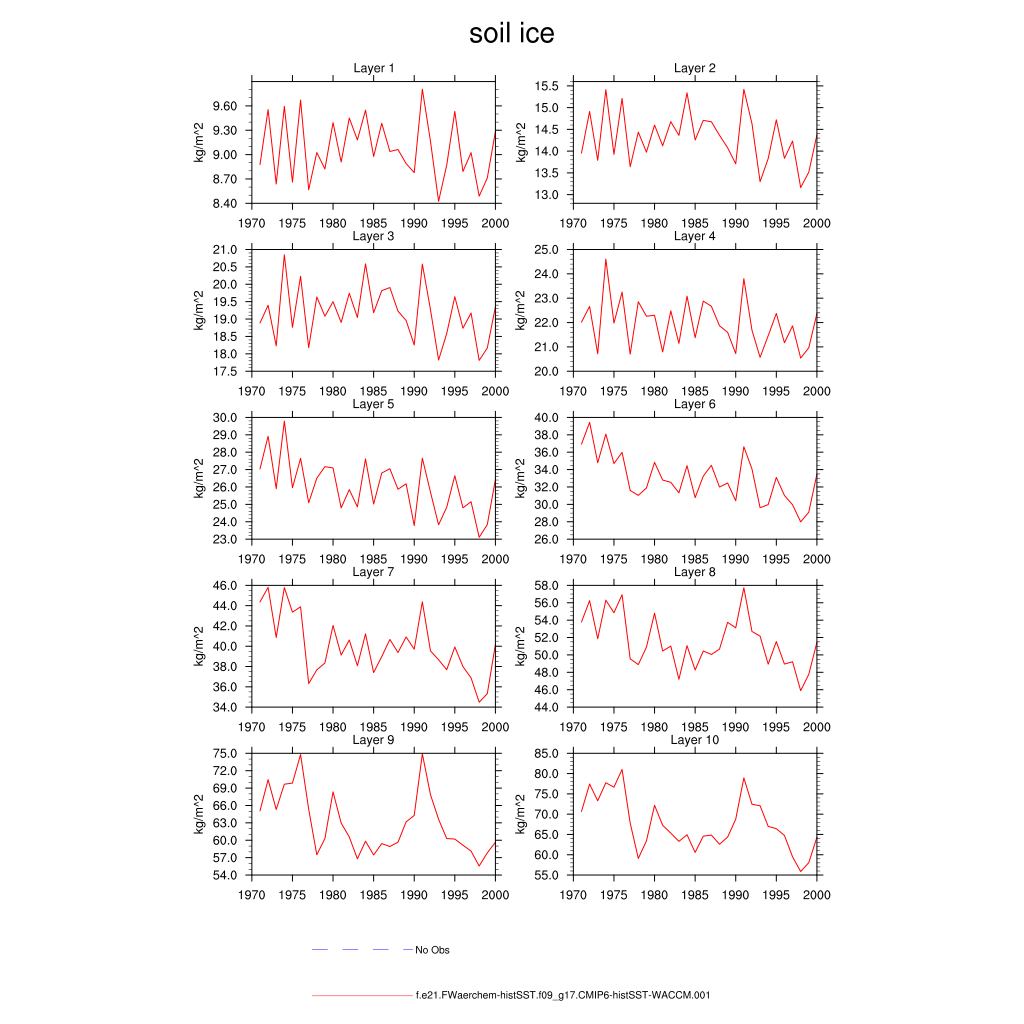 soil ice

Layer 1
kg/m^2
9.60
9.30
9.00
8.70
8.40
1970 1975 1980 1985 1990 1995 2000

Layer 2
kg/m^2
15.5
15.0
14.5
14.0
13.5
13.0
1970 1975 1980 1985 1990 1995 2000

Layer 3
kg/m^2
21.0
20.5
20.0
19.5
19.0
18.5
18.0
17.5
1970 1975 1980 1985 1990 1995 2000

Layer 4
kg/m^2
25.0
24.0
23.0
22.0
21.0
20.0
1970 1975 1980 1985 1990 1995 2000

Layer 5
kg/m^2
30.0
29.0
28.0
27.0
26.0
25.0
24.0
23.0
1970 1975 1980 1985 1990 1995 2000

Layer 6
kg/m^2
40.0
38.0
36.0
34.0
32.0
30.0
28.0
26.0
1970 1975 1980 1985 1990 1995 2000

Layer 7
kg/m^2
46.0
44.0
42.0
40.0
38.0
36.0
34.0
1970 1975 1980 1985 1990 1995 2000

Layer 8
kg/m^2
58.0
56.0
54.0
52.0
50.0
48.0
46.0
44.0
1970 1975 1980 1985 1990 1995 2000

Layer 9
kg/m^2
75.0
72.0
69.0
66.0
63.0
60.0
57.0
54.0
1970 1975 1980 1985 1990 1995 2000

Layer 10
kg/m^2
85.0
80.0
75.0
70.0
65.0
60.0
55.0
1970 1975 1980 1985 1990 1995 2000

No Obs

f.e21.FWaerchem-histSST.f09_g17.CMIP6-histSST-WACCM.001